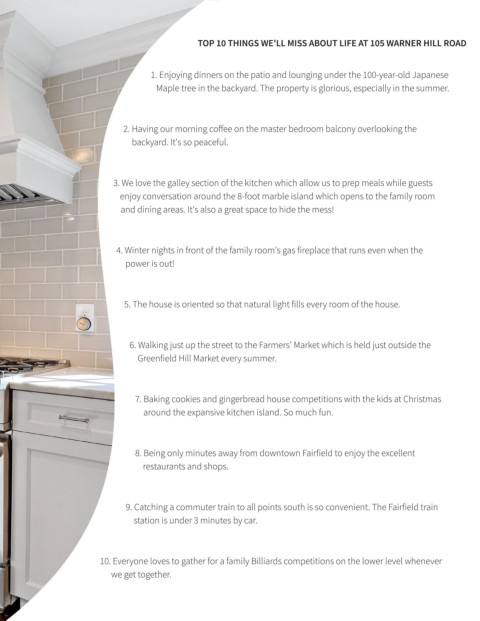 TOP 10 THINGS WE'LL MISS ABOUT LIFE AT 105 WARNER HILL ROAD

1. Enjoying dinners on the patio and lounging under the 100-year-old Japanese Maple tree in the backyard. The property is glorious, especially in the summer.

2. Having our morning coffee on the master bedroom balcony overlooking the backyard. It's so peaceful.

3. We love the galley section of the kitchen which allow us to prep meals while guests enjoy conversation around the 8-foot marble island which opens to the family room and dining areas. It's also a great space to hide the mess!

4. Winter nights in front of the family room's gas fireplace that runs even when the power is out!

5. The house is oriented so that natural light fills every room of the house.

6. Walking just up the street to the Farmers' Market which is held just outside the Greenfield Hill Market every summer.

7. Baking cookies and gingerbread house competitions with the kids at Christmas around the expansive kitchen island. So much fun.

8. Being only minutes away from downtown Fairfield to enjoy the excellent restaurants and shops.

9. Catching a commuter train to all points south is so convenient. The Fairfield train station is under 3 minutes by car.

10. Everyone loves to gather for a family Billiards competitions on the lower level whenever we get together.